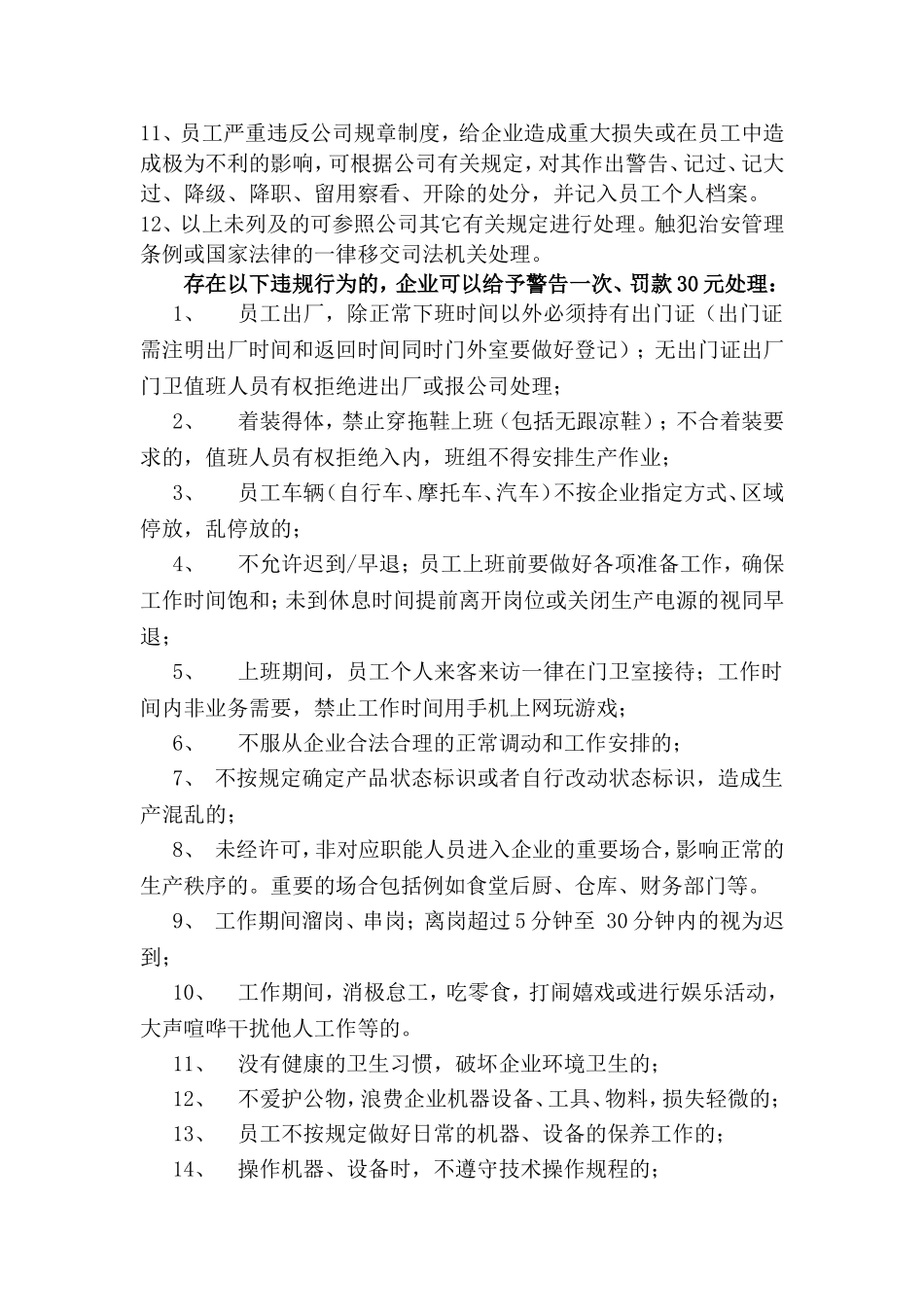 11、员工严重违反公司规章制度，给企业造成重大损失或在员工中造成极为不利的影响，可根据公司有关规定，对其作出警告、记过、记大过、降级、降职、留用察看、开除的处分，并记入员工个人档案。
12、以上未列及的可参照公司其它有关规定进行处理。触犯治安管理条例或国家法律的一律移交司法机关处理。

存在以下违规行为的，企业可以给予警告一次、罚款30元处理：

1、 员工出厂，除正常下班时间以外必须持有出门证（出门证需注明出厂时间和返回时间同时门外室要做好登记）；无出门证出厂门卫值班人员有权拒绝进出厂或报公司处理；

2、 着装得体，禁止穿拖鞋上班（包括无跟凉鞋）；不合着装要求的，值班人员有权拒绝入内，班组不得安排生产作业；

3、 员工车辆（自行车、摩托车、汽车）不按企业指定方式、区域停放，乱停放的；

4、 不允许迟到/早退；员工上班前要做好各项准备工作，确保工作时间饱和；未到休息时间提前离开岗位或关闭生产电源的视同早退；

5、 上班期间，员工个人来客来访一律在门卫室接待；工作时间内非业务需要，禁止工作时间用手机上网玩游戏；

6、 不服从企业合法合理的正常调动和工作安排的；

7、 不按规定确定产品状态标识或者自行改动状态标识，造成生产混乱的；

8、 未经许可，非对应职能人员进入企业的重要场合，影响正常的生产秩序的。重要的场合包括例如食堂后厨、仓库、财务部门等。

9、 工作期间溜岗、串岗；离岗超过5分钟至 30分钟内的视为迟到；

10、 工作期间，消极怠工，吃零食，打闹嬉戏或进行娱乐活动，大声喧哗干扰他人工作等的。

11、 没有健康的卫生习惯，破坏企业环境卫生的；

12、 不爱护公物，浪费企业机器设备、工具、物料，损失轻微的；

13、 员工不按规定做好日常的机器、设备的保养工作的；

14、 操作机器、设备时，不遵守技术操作规程的；